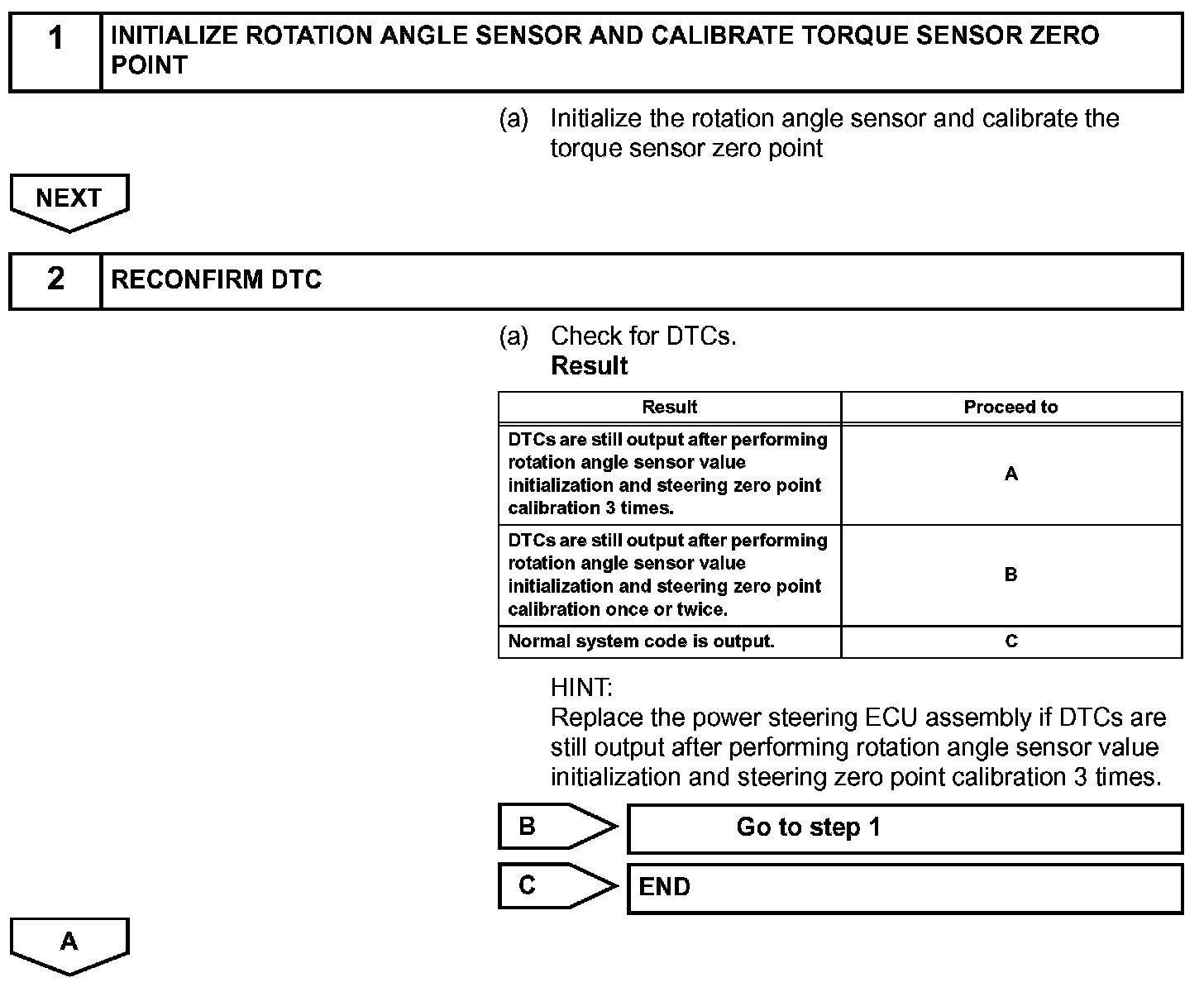 1 INITIALIZE ROTATION ANGLE SENSOR AND CALIBRATE TORQUE SENSOR ZERO POINT

(a) Initialize the rotation angle sensor and calibrate the torque sensor zero point

NEXT

2 RECONFIRM DTC

(a) Check for DTCs.
Result

| Result | Proceed to |
|---|---|
| DTCs are still output after performing rotation angle sensor value initialization and steering zero point calibration 3 times. | A |
| DTCs are still output after performing rotation angle sensor value initialization and steering zero point calibration once or twice. | B |
| Normal system code is output. | C |

HINT:
Replace the power steering ECU assembly if DTCs are still output after performing rotation angle sensor value initialization and steering zero point calibration 3 times.

B Go to step 1

C END

A